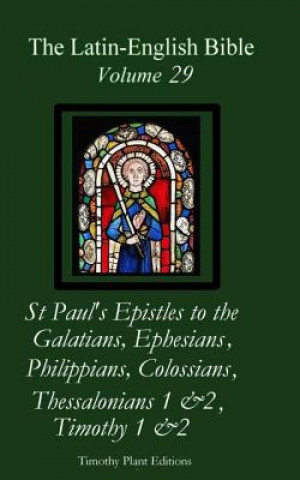 The Latin-English Bible
Volume 29

St Paul's Epistles to the Galatians, Ephesians, Philippians, Colossians, Thessalonians 1 &2, Timothy 1 &2

Timothy Plant Editions